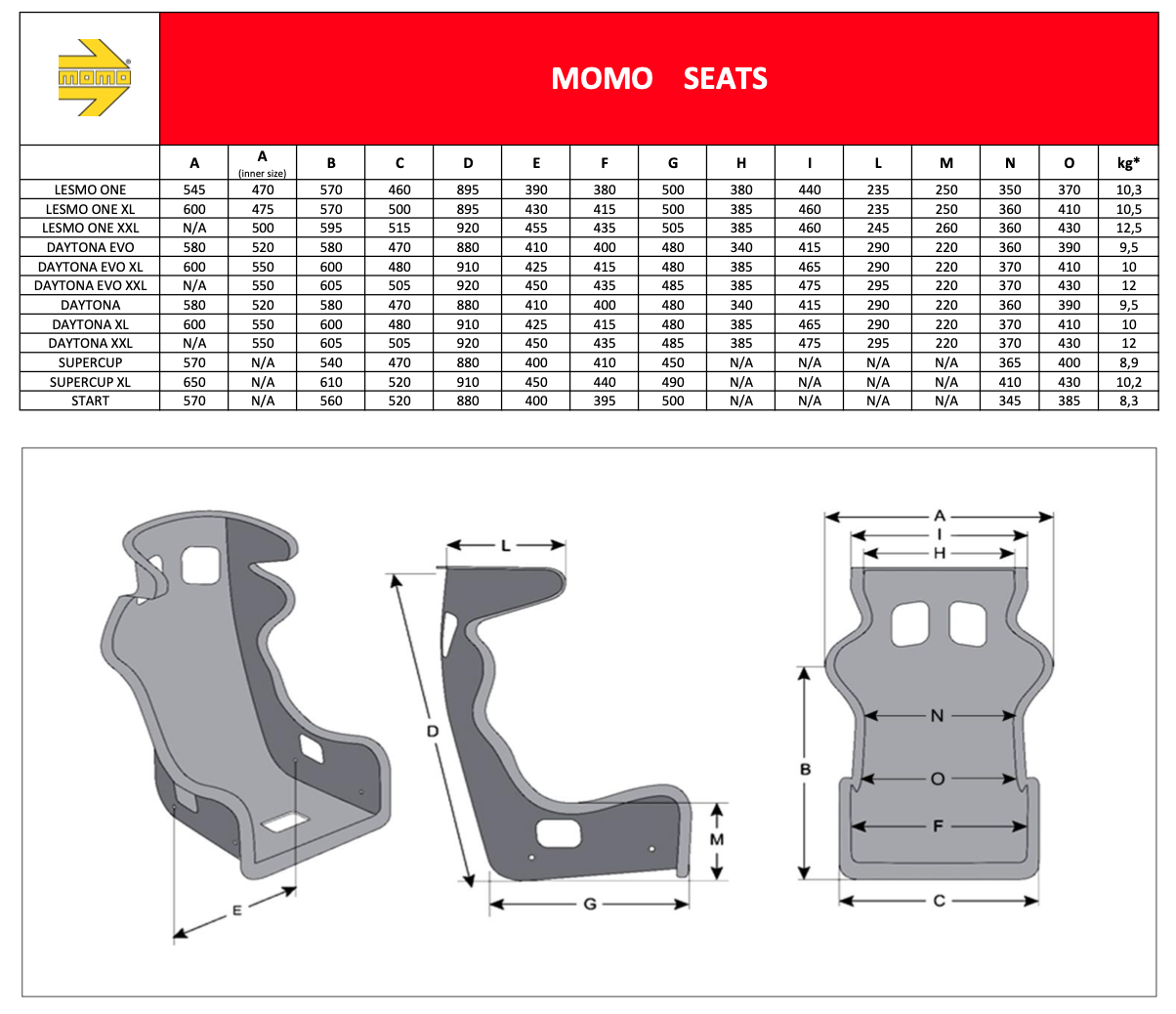 momo

MOMO SEATS

| | A | A (inner size) | B | C | D | E | F | G | H | I | L | M | N | O | kg* |
|---|---|---|---|---|---|---|---|---|---|---|---|---|---|---|---|
| LESMO ONE | 545 | 470 | 570 | 460 | 895 | 390 | 380 | 500 | 380 | 440 | 235 | 250 | 350 | 370 | 10,3 |
| LESMO ONE XL | 600 | 475 | 570 | 500 | 895 | 430 | 415 | 500 | 385 | 460 | 235 | 250 | 360 | 410 | 10,5 |
| LESMO ONE XXL | N/A | 500 | 595 | 515 | 920 | 455 | 435 | 505 | 385 | 460 | 245 | 260 | 360 | 430 | 12,5 |
| DAYTONA EVO | 580 | 520 | 580 | 470 | 880 | 410 | 400 | 480 | 340 | 415 | 290 | 220 | 360 | 390 | 9,5 |
| DAYTONA EVO XL | 600 | 550 | 600 | 480 | 910 | 425 | 415 | 480 | 385 | 465 | 290 | 220 | 370 | 410 | 10 |
| DAYTONA EVO XXL | N/A | 550 | 605 | 505 | 920 | 450 | 435 | 485 | 385 | 475 | 295 | 220 | 370 | 430 | 12 |
| DAYTONA | 580 | 520 | 580 | 470 | 880 | 410 | 400 | 480 | 340 | 415 | 290 | 220 | 360 | 390 | 9,5 |
| DAYTONA XL | 600 | 550 | 600 | 480 | 910 | 425 | 415 | 480 | 385 | 465 | 290 | 220 | 370 | 410 | 10 |
| DAYTONA XXL | N/A | 550 | 605 | 505 | 920 | 450 | 435 | 485 | 385 | 475 | 295 | 220 | 370 | 430 | 12 |
| SUPERCUP | 570 | N/A | 540 | 470 | 880 | 400 | 410 | 450 | N/A | N/A | N/A | N/A | 365 | 400 | 8,9 |
| SUPERCUP XL | 650 | N/A | 610 | 520 | 910 | 450 | 440 | 490 | N/A | N/A | N/A | N/A | 410 | 430 | 10,2 |
| START | 570 | N/A | 560 | 520 | 880 | 400 | 395 | 500 | N/A | N/A | N/A | N/A | 345 | 385 | 8,3 |

E
L
D
M
G
A
I
H
N
B
O
F
C